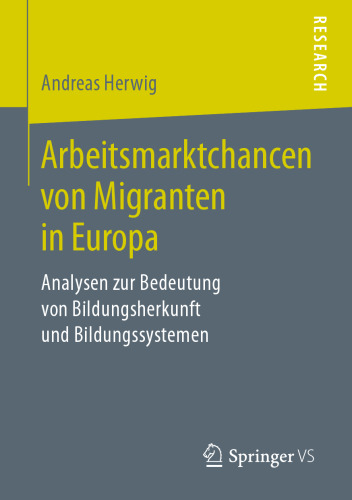 RESEARCH

Andreas Herwig

Arbeitsmarktchancen von Migranten in Europa

Analysen zur Bedeutung von Bildungsherkunft und Bildungssystemen

Springer VS